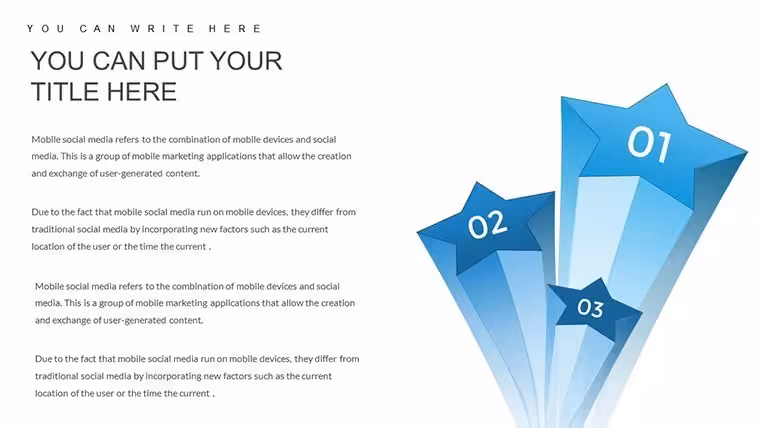 YOU CAN WRITE HERE

YOU CAN PUT YOUR
TITLE HERE

Mobile social media refers to the combination of mobile devices and social media. This is a group of mobile marketing applications that allow the creation and exchange of user-generated content.

Due to the fact that mobile social media run on mobile devices, they differ from traditional social media by incorporating new factors such as the current location of the user or the time the current .

Mobile social media refers to the combination of mobile devices and social media. This is a group of mobile marketing applications that allow the creation and exchange of user-generated content.

Due to the fact that mobile social media run on mobile devices, they differ from traditional social media by incorporating new factors such as the current location of the user or the time the current .

01

02

03